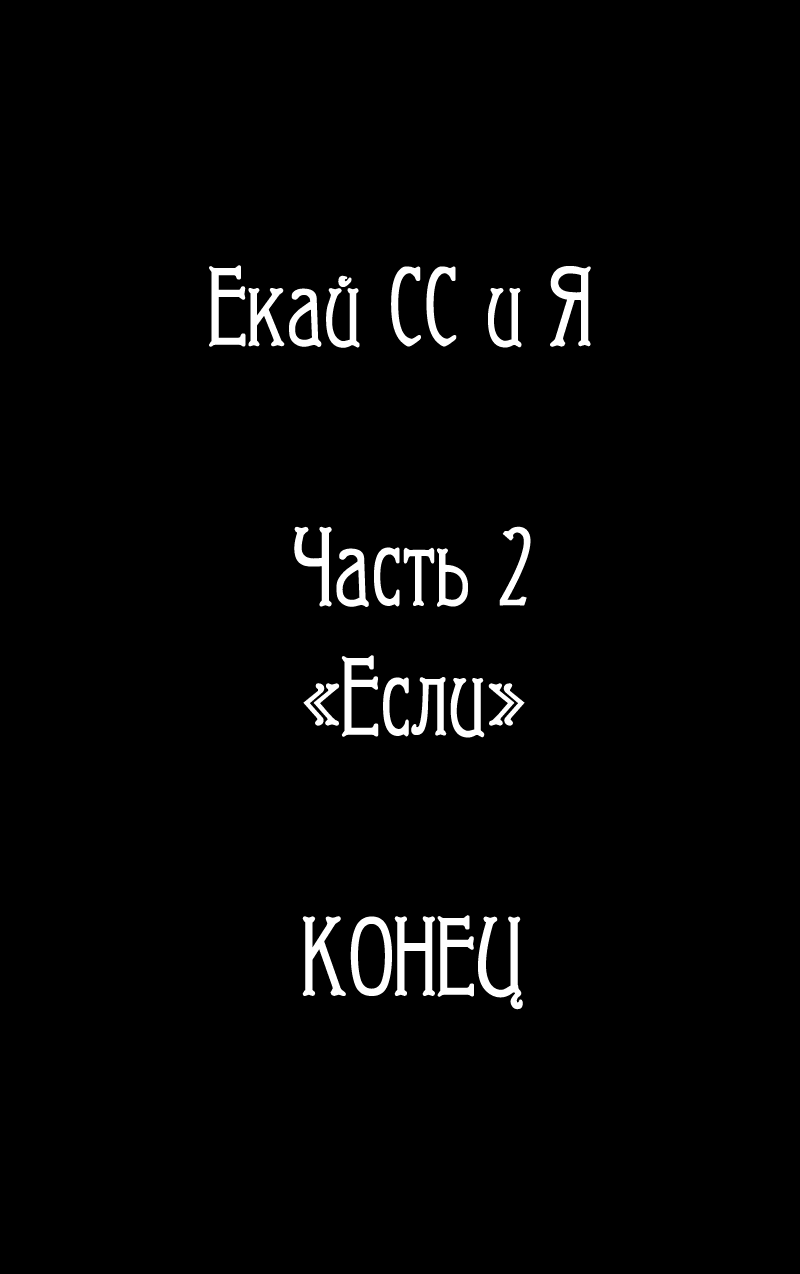 Екай СС и Я

Часть 2
«Если»

КОНЕЦ